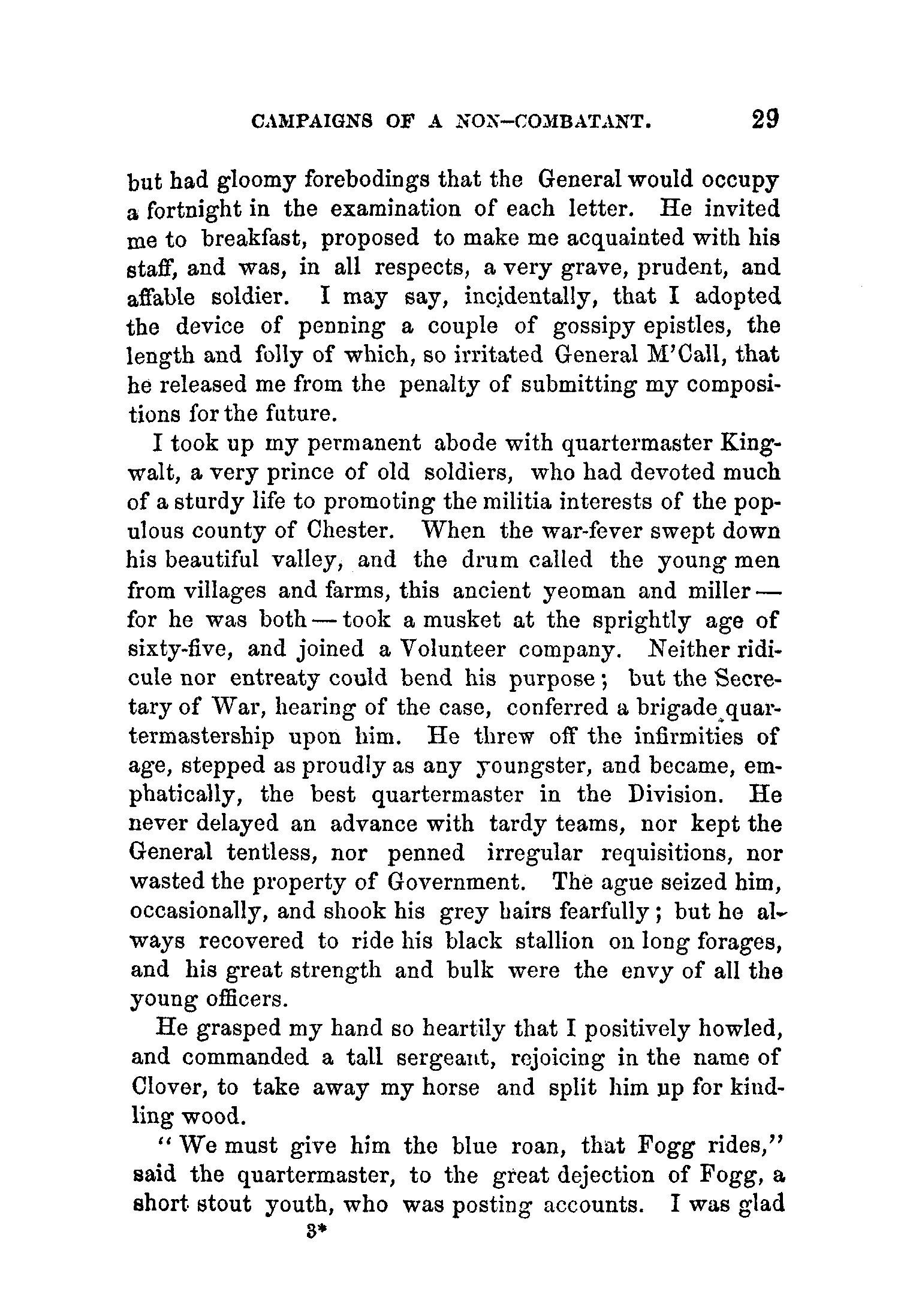 CAMPAIGNS OF A NON-COMBATANT. 29

but had gloomy forebodings that the General would occupy a fortnight in the examination of each letter. He invited me to breakfast, proposed to make me acquainted with his staff, and was, in all respects, a very grave, prudent, and affable soldier. I may say, incidentally, that I adopted the device of penning a couple of gossipy epistles, the length and folly of which, so irritated General M'Call, that he released me from the penalty of submitting my compositions for the future.

I took up my permanent abode with quartermaster Kingwalt, a very prince of old soldiers, who had devoted much of a sturdy life to promoting the militia interests of the populous county of Chester. When the war-fever swept down his beautiful valley, and the drum called the young men from villages and farms, this ancient yeoman and miller — for he was both — took a musket at the sprightly age of sixty-five, and joined a Volunteer company. Neither ridicule nor entreaty could bend his purpose; but the Secretary of War, hearing of the case, conferred a brigade quartermastership upon him. He threw off the infirmities of age, stepped as proudly as any youngster, and became, emphatically, the best quartermaster in the Division. He never delayed an advance with tardy teams, nor kept the General tentless, nor penned irregular requisitions, nor wasted the property of Government. The ague seized him, occasionally, and shook his grey hairs fearfully; but he always recovered to ride his black stallion on long forages, and his great strength and bulk were the envy of all the young officers.

He grasped my hand so heartily that I positively howled, and commanded a tall sergeant, rejoicing in the name of Clover, to take away my horse and split him up for kindling wood.

"We must give him the blue roan, that Fogg rides," said the quartermaster, to the great dejection of Fogg, a short stout youth, who was posting accounts. I was glad

3*